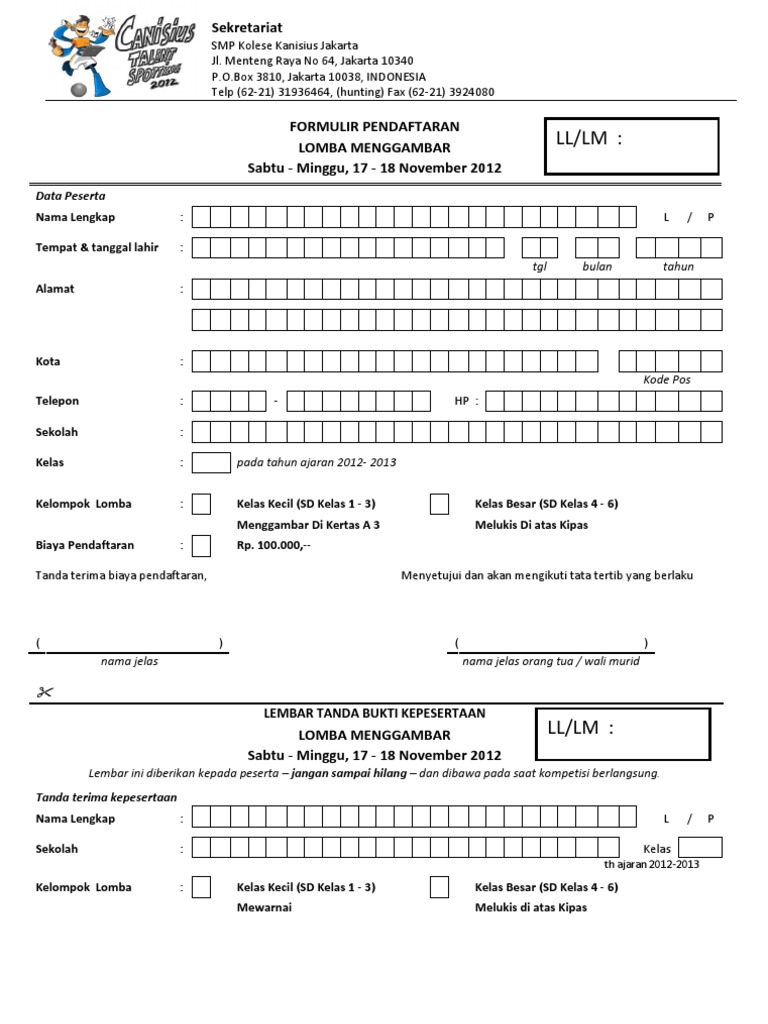 Canisius TALENT SPOTTING 2012

Sekretariat
SMP Kolese Kanisius Jakarta
Jl. Menteng Raya No 64, Jakarta 10340
P.O.Box 3810, Jakarta 10038, INDONESIA
Telp (62-21) 31936464, (hunting) Fax (62-21) 3924080

FORMULIR PENDAFTARAN
LOMBA MENGGAMBAR
Sabtu - Minggu, 17 - 18 November 2012

LL/LM :

Data Peserta

Nama Lengkap : L / P

Tempat & tanggal lahir : tgl bulan tahun

Alamat :

Kota : Kode Pos

Telepon : - HP :

Sekolah :

Kelas : pada tahun ajaran 2012- 2013

Kelompok Lomba : Kelas Kecil (SD Kelas 1 - 3) Menggambar Di Kertas A 3 Kelas Besar (SD Kelas 4 - 6) Melukis Di atas Kipas

Biaya Pendaftaran : Rp. 100.000,--

Tanda terima biaya pendaftaran,

Menyetujui dan akan mengikuti tata tertib yang berlaku

( )
nama jelas

( )
nama jelas orang tua / wali murid

LEMBAR TANDA BUKTI KEPESERTAAN
LOMBA MENGGAMBAR
Sabtu - Minggu, 17 - 18 November 2012

LL/LM :

Lembar ini diberikan kepada peserta – jangan sampai hilang – dan dibawa pada saat kompetisi berlangsung.

Tanda terima kepesertaan

Nama Lengkap : L / P

Sekolah : Kelas
th ajaran 2012-2013

Kelompok Lomba : Kelas Kecil (SD Kelas 1 - 3) Mewarnai Kelas Besar (SD Kelas 4 - 6) Melukis di atas Kipas